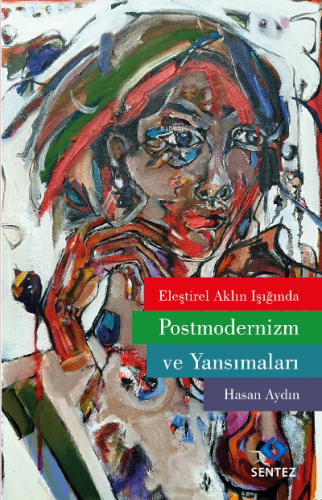 Eleştirel Aklın Işığında

Postmodernizm ve Yansımaları

Hasan Aydın

SENTEZ